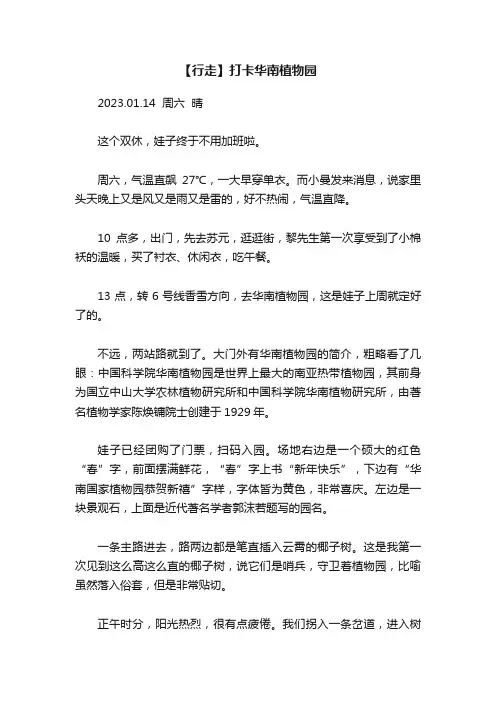 【行走】打卡华南植物园

2023.01.14 周六 晴

这个双休，娃子终于不用加班啦。

周六，气温直飙 27℃，一大早穿单衣。而小曼发来消息，说家里头天晚上又是风又是雨又是雷的，好不热闹，气温直降。

10 点多，出门，先去苏元，逛逛街，黎先生第一次享受到了小棉袄的温暖，买了衬衣、休闲衣，吃午餐。

13 点，转 6 号线香雪方向，去华南植物园，这是娃子上周就定好了的。

不远，两站路就到了。大门外有华南植物园的简介，粗略看了几眼：中国科学院华南植物园是世界上最大的南亚热带植物园，其前身为国立中山大学农林植物研究所和中国科学院华南植物研究所，由著名植物学家陈焕镛院士创建于 1929 年。

娃子已经团购了门票，扫码入园。场地右边是一个硕大的红色“春”字，前面摆满鲜花，“春”字上书“新年快乐”，下边有“华南国家植物园恭贺新禧”字样，字体皆为黄色，非常喜庆。左边是一块景观石，上面是近代著名学者郭沫若题写的园名。

一条主路进去，路两边都是笔直插入云霄的椰子树。这是我第一次见到这么高这么直的椰子树，说它们是哨兵，守卫着植物园，比喻虽然落入俗套，但是非常贴切。

正午时分，阳光热烈，很有点疲倦。我们拐入一条岔道，进入树